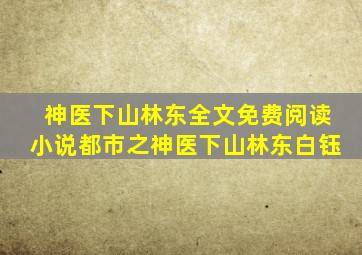 神医下山林东全文免费阅读
小说都市之神医下山林东白钰